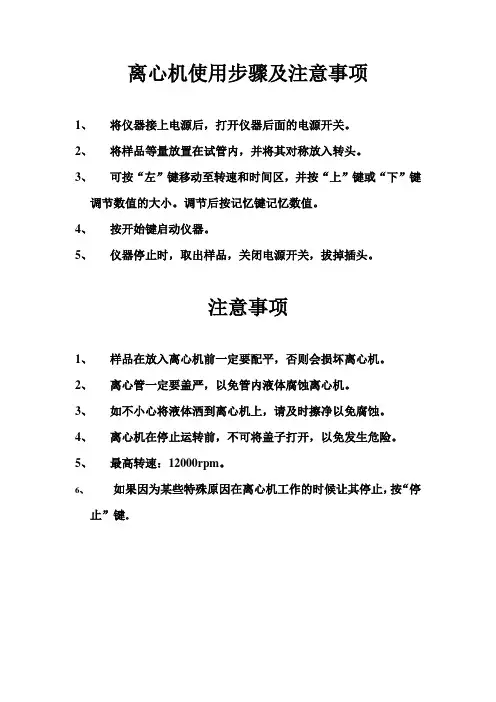 离心机使用步骤及注意事项

1、 将仪器接上电源后，打开仪器后面的电源开关。

2、 将样品等量放置在试管内，并将其对称放入转头。

3、 可按“左”键移动至转速和时间区，并按“上”键或“下”键调节数值的大小。调节后按记忆键记忆数值。

4、 按开始键启动仪器。

5、 仪器停止时，取出样品，关闭电源开关，拔掉插头。

注意事项

1、 样品在放入离心机前一定要配平，否则会损坏离心机。

2、 离心管一定要盖严，以免管内液体腐蚀离心机。

3、 如不小心将液体洒到离心机上，请及时擦净以免腐蚀。

4、 离心机在停止运转前，不可将盖子打开，以免发生危险。

5、 最高转速：12000rpm。

6、 如果因为某些特殊原因在离心机工作的时候让其停止，按“停止”键.